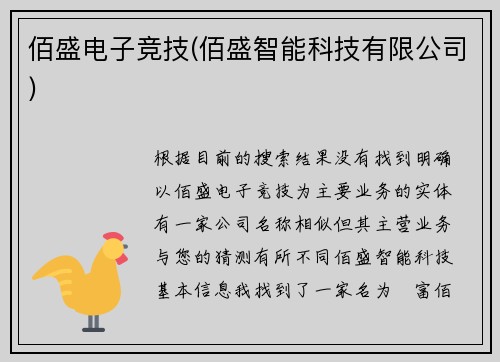 佰盛电子竞技(佰盛智能科技有限公司)

根据目前的搜索结果没有找到明确以佰盛电子竞技为主要业务的实体有一家公司名称相似但其主营业务与您的猜测有所不同佰盛智能科技基本信息我找到了一家名为　富佰